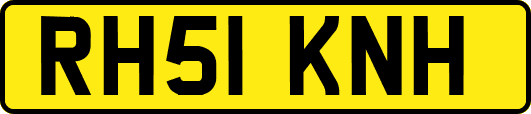 RH51 KNH